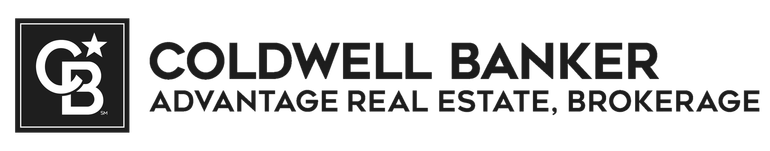 CB
SM
COLDWELL BANKER
ADVANTAGE REAL ESTATE, BROKERAGE